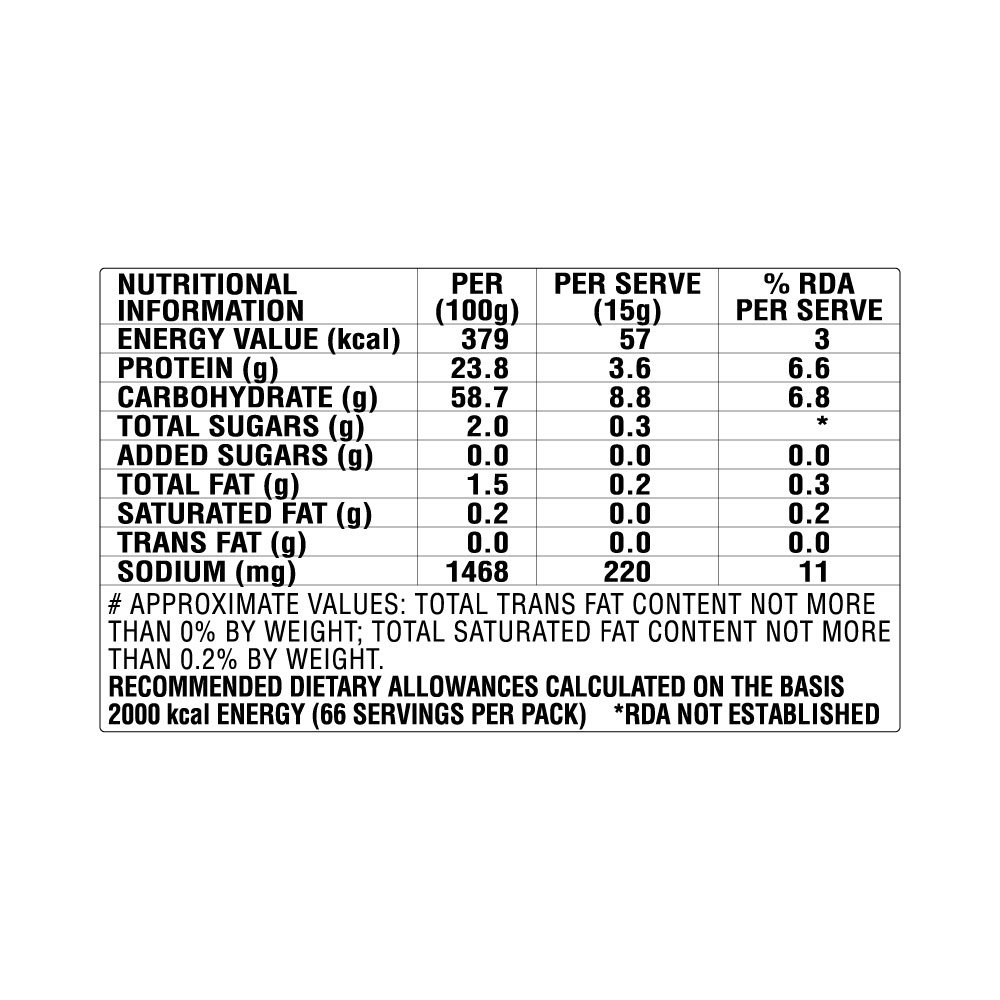 | NUTRITIONAL INFORMATION | PER (100g) | PER SERVE (15g) | % RDA PER SERVE |
|---|---|---|---|
| ENERGY VALUE (kcal) | 379 | 57 | 3 |
| PROTEIN (g) | 23.8 | 3.6 | 6.6 |
| CARBOHYDRATE (g) | 58.7 | 8.8 | 6.8 |
| TOTAL SUGARS (g) | 2.0 | 0.3 | * |
| ADDED SUGARS (g) | 0.0 | 0.0 | 0.0 |
| TOTAL FAT (g) | 1.5 | 0.2 | 0.3 |
| SATURATED FAT (g) | 0.2 | 0.0 | 0.2 |
| TRANS FAT (g) | 0.0 | 0.0 | 0.0 |
| SODIUM (mg) | 1468 | 220 | 11 |

# APPROXIMATE VALUES: TOTAL TRANS FAT CONTENT NOT MORE THAN 0% BY WEIGHT; TOTAL SATURATED FAT CONTENT NOT MORE THAN 0.2% BY WEIGHT.

RECOMMENDED DIETARY ALLOWANCES CALCULATED ON THE BASIS 2000 kcal ENERGY (66 SERVINGS PER PACK) *RDA NOT ESTABLISHED